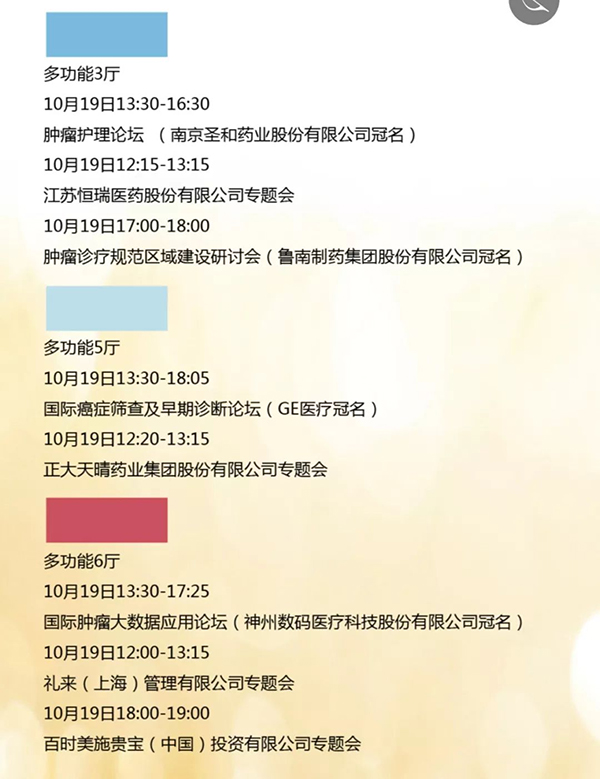 多功能3厅

10月19日13:30-16:30

肿瘤护理论坛 （南京圣和药业股份有限公司冠名）

10月19日12:15-13:15

江苏恒瑞医药股份有限公司专题会

10月19日17:00-18:00

肿瘤诊疗规范区域建设研讨会（鲁南制药集团股份有限公司冠名）

多功能5厅

10月19日13:30-18:05

国际癌症筛查及早期诊断论坛（GE医疗冠名）

10月19日12:20-13:15

正大天晴药业集团股份有限公司专题会

多功能6厅

10月19日13:30-17:25

国际肿瘤大数据应用论坛（神州数码医疗科技股份有限公司冠名）

10月19日12:00-13:15

礼来（上海）管理有限公司专题会

10月19日18:00-19:00

百时美施贵宝（中国）投资有限公司专题会